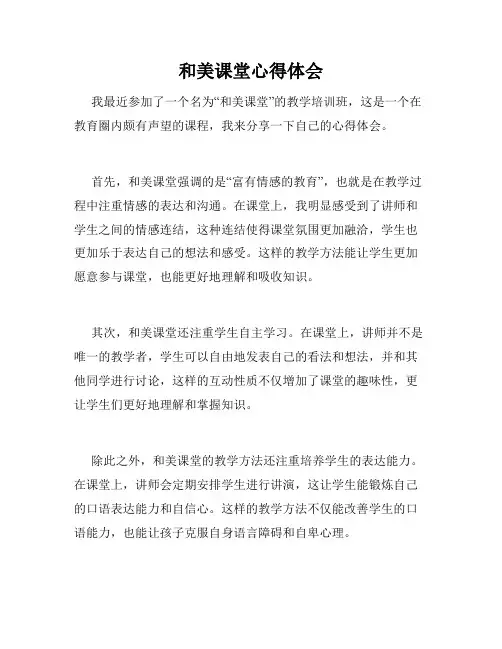 和美课堂心得体会

我最近参加了一个名为“和美课堂”的教学培训班，这是一个在教育圈内颇有声望的课程，我来分享一下自己的心得体会。

首先，和美课堂强调的是“富有情感的教育”，也就是在教学过程中注重情感的表达和沟通。在课堂上，我明显感受到了讲师和学生之间的情感连结，这种连结使得课堂氛围更加融洽，学生也更加乐于表达自己的想法和感受。这样的教学方法能让学生更加愿意参与课堂，也能更好地理解和吸收知识。

其次，和美课堂还注重学生自主学习。在课堂上，讲师并不是唯一的教学者，学生可以自由地发表自己的看法和想法，并和其他同学进行讨论，这样的互动性质不仅增加了课堂的趣味性，更让学生们更好地理解和掌握知识。

除此之外，和美课堂的教学方法还注重培养学生的表达能力。在课堂上，讲师会定期安排学生进行讲演，这让学生能锻炼自己的口语表达能力和自信心。这样的教学方法不仅能改善学生的口语能力，也能让孩子克服自身语言障碍和自卑心理。